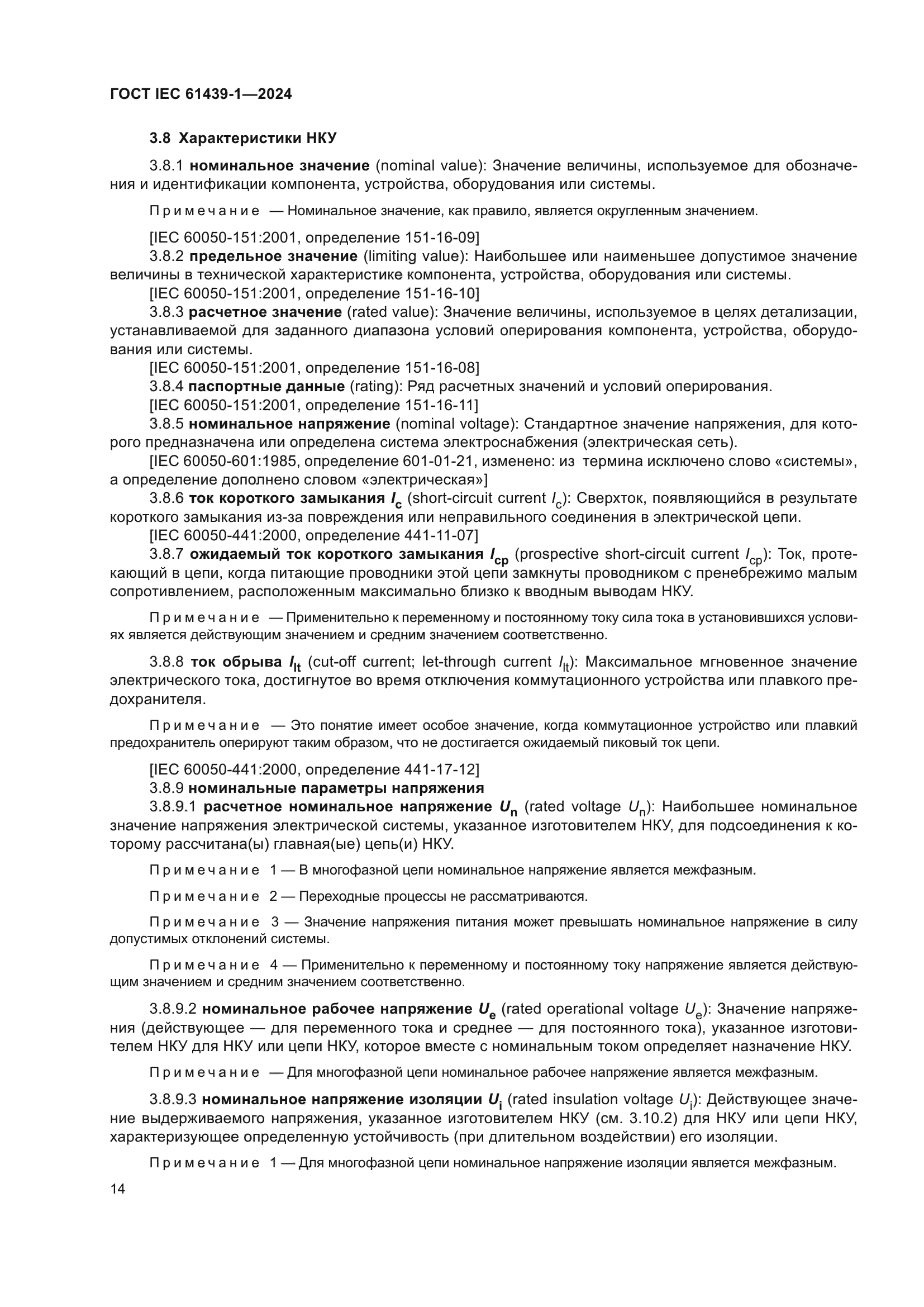 ГОСТ IEC 61439-1—2024

3.8 Характеристики НКУ

3.8.1 номинальное значение (nominal value): Значение величины, используемое для обозначения и идентификации компонента, устройства, оборудования или системы.

Примечание — Номинальное значение, как правило, является округленным значением.

[IEC 60050-151:2001, определение 151-16-09]
3.8.2 предельное значение (limiting value): Наибольшее или наименьшее допустимое значение величины в технической характеристике компонента, устройства, оборудования или системы.
[IEC 60050-151:2001, определение 151-16-10]
3.8.3 расчетное значение (rated value): Значение величины, используемое в целях детализации, устанавливаемой для заданного диапазона условий оперирования компонента, устройства, оборудования или системы.
[IEC 60050-151:2001, определение 151-16-08]
3.8.4 паспортные данные (rating): Ряд расчетных значений и условий оперирования.
[IEC 60050-151:2001, определение 151-16-11]
3.8.5 номинальное напряжение (nominal voltage): Стандартное значение напряжения, для которого предназначена или определена система электроснабжения (электрическая сеть).
[IEC 60050-601:1985, определение 601-01-21, изменено: из термина исключено слово «системы», а определение дополнено словом «электрическая»]
3.8.6 ток короткого замыкания $I_c$ (short-circuit current $I_c$): Сверхток, появляющийся в результате короткого замыкания из-за повреждения или неправильного соединения в электрической цепи.
[IEC 60050-441:2000, определение 441-11-07]
3.8.7 ожидаемый ток короткого замыкания $I_{cp}$ (prospective short-circuit current $I_{cp}$): Ток, протекающий в цепи, когда питающие проводники этой цепи замкнуты проводником с пренебрежимо малым сопротивлением, расположенным максимально близко к вводным выводам НКУ.

Примечание — Применительно к переменному и постоянному току сила тока в установившихся условиях является действующим значением и средним значением соответственно.

3.8.8 ток обрыва $I_{lt}$ (cut-off current; let-through current $I_{lt}$): Максимальное мгновенное значение электрического тока, достигнутое во время отключения коммутационного устройства или плавкого предохранителя.

Примечание — Это понятие имеет особое значение, когда коммутационное устройство или плавкий предохранитель оперируют таким образом, что не достигается ожидаемый пиковый ток цепи.

[IEC 60050-441:2000, определение 441-17-12]
3.8.9 номинальные параметры напряжения
3.8.9.1 расчетное номинальное напряжение $U_n$ (rated voltage $U_n$): Наибольшее номинальное значение напряжения электрической системы, указанное изготовителем НКУ, для подсоединения к которому рассчитана(ы) главная(ые) цепь(и) НКУ.

Примечание 1 — В многофазной цепи номинальное напряжение является межфазным.

Примечание 2 — Переходные процессы не рассматриваются.

Примечание 3 — Значение напряжения питания может превышать номинальное напряжение в силу допустимых отклонений системы.

Примечание 4 — Применительно к переменному и постоянному току напряжение является действующим значением и средним значением соответственно.

3.8.9.2 номинальное рабочее напряжение $U_e$ (rated operational voltage $U_e$): Значение напряжения (действующее — для переменного тока и среднее — для постоянного тока), указанное изготовителем НКУ для НКУ или цепи НКУ, которое вместе с номинальным током определяет назначение НКУ.

Примечание — Для многофазной цепи номинальное рабочее напряжение является межфазным.

3.8.9.3 номинальное напряжение изоляции $U_i$ (rated insulation voltage $U_i$): Действующее значение выдерживаемого напряжения, указанное изготовителем НКУ (см. 3.10.2) для НКУ или цепи НКУ, характеризующее определенную устойчивость (при длительном воздействии) его изоляции.

Примечание 1 — Для многофазной цепи номинальное напряжение изоляции является межфазным.

14